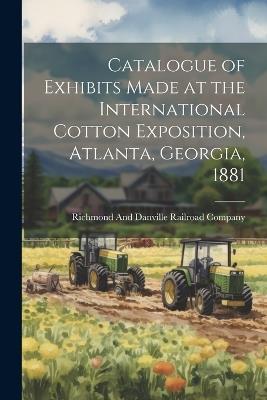 Catalogue of Exhibits Made at the International Cotton Exposition, Atlanta, Georgia, 1881

Richmond And Danville Railroad Company